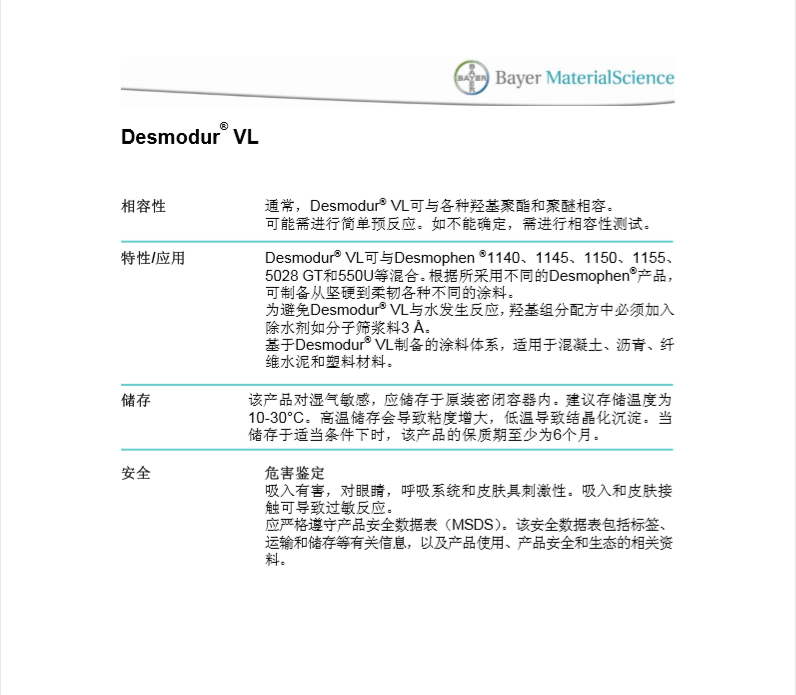 BAYER Bayer MaterialScience

Desmodur® VL

相容性

通常，Desmodur® VL可与各种羟基聚酯和聚醚相容。
可能需进行简单预反应。如不能确定，需进行相容性测试。

特性/应用

Desmodur® VL可与Desmophen ®1140、1145、1150、1155、5028 GT和550U等混合。根据所采用不同的Desmophen®产品，可制备从坚硬到柔韧各种不同的涂料。
为避免Desmodur® VL与水发生反应，羟基组分配方中必须加入除水剂如分子筛浆料3 Å。
基于Desmodur® VL制备的涂料体系，适用于混凝土、沥青、纤维水泥和塑料材料。

储存

该产品对湿气敏感，应储存于原装密闭容器内。建议存储温度为10-30°C。高温储存会导致粘度增大，低温导致结晶化沉淀。当储存于适当条件下时，该产品的保质期至少为6个月。

安全

危害鉴定
吸入有害，对眼睛，呼吸系统和皮肤具刺激性。吸入和皮肤接触可导致过敏反应。
应严格遵守产品安全数据表（MSDS）。该安全数据表包括标签、运输和储存等有关信息，以及产品使用、产品安全和生态的相关资料。